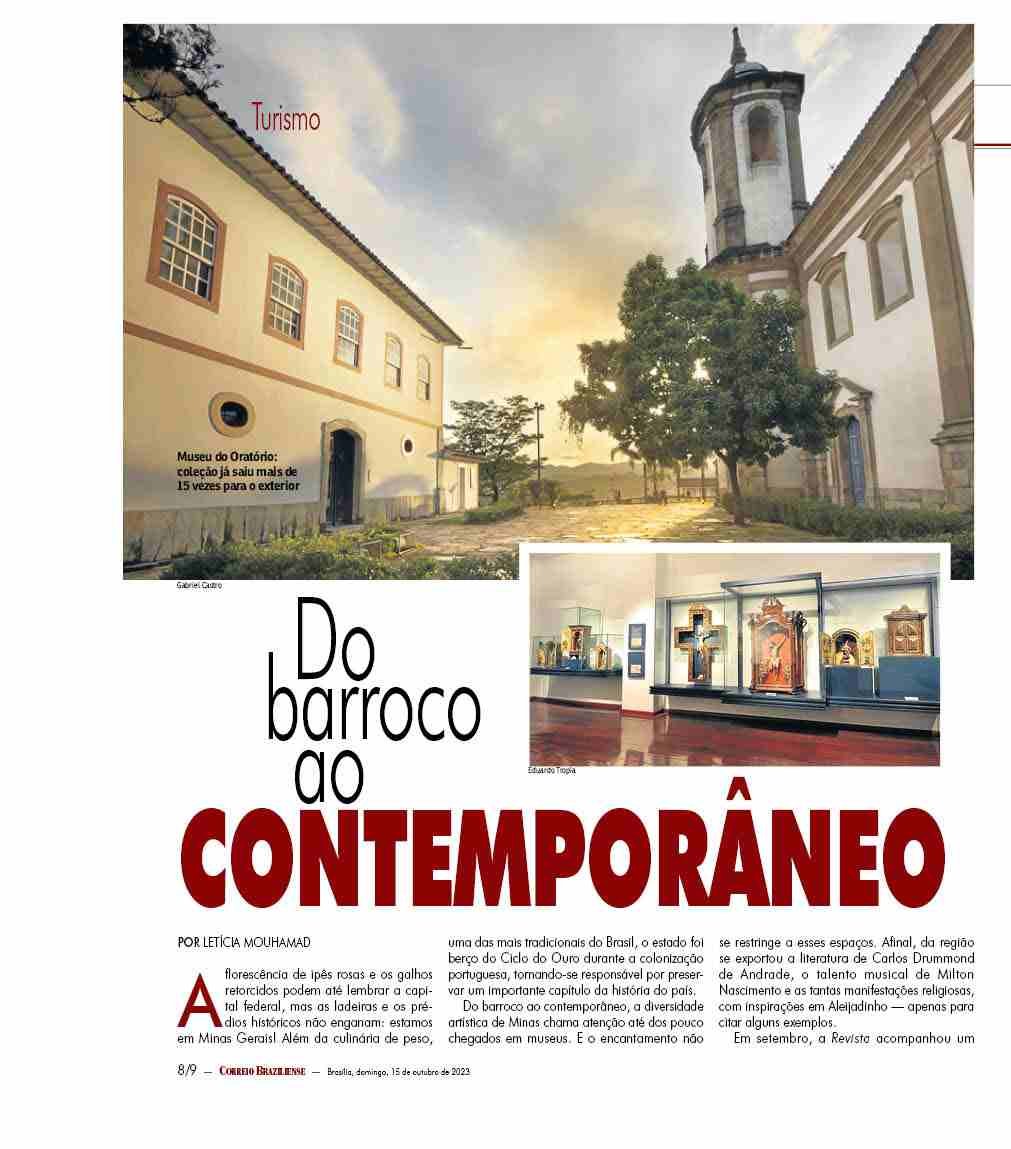 Turismo

Museu do Oratório: coleção já saiu mais de 15 vezes para o exterior

Gabriel Castro

Eduardo Tropia

Do barroco ao CONTEMPORÂNEO

POR LETÍCIA MOUHAMAD

A florescência de ipês rosas e os galhos retorcidos podem até lembrar a capital federal, mas as ladeiras e os prédios históricos não enganam: estamos em Minas Gerais! Além da culinária de peso, uma das mais tradicionais do Brasil, o estado foi berço do Ciclo do Ouro durante a colonização portuguesa, tornando-se responsável por preservar um importante capítulo da história do país.

Do barroco ao contemporâneo, a diversidade artística de Minas chama atenção até dos pouco chegados em museus. E o encantamento não se restringe a esses espaços. Afinal, da região se exportou a literatura de Carlos Drummond de Andrade, o talento musical de Milton Nascimento e as tantas manifestações religiosas, com inspirações em Aleijadinho — apenas para citar alguns exemplos.

Em setembro, a Revista acompanhou um

8/9 — CORREIO BRAZILIENSE — Brasília, domingo, 15 de outubro de 2023